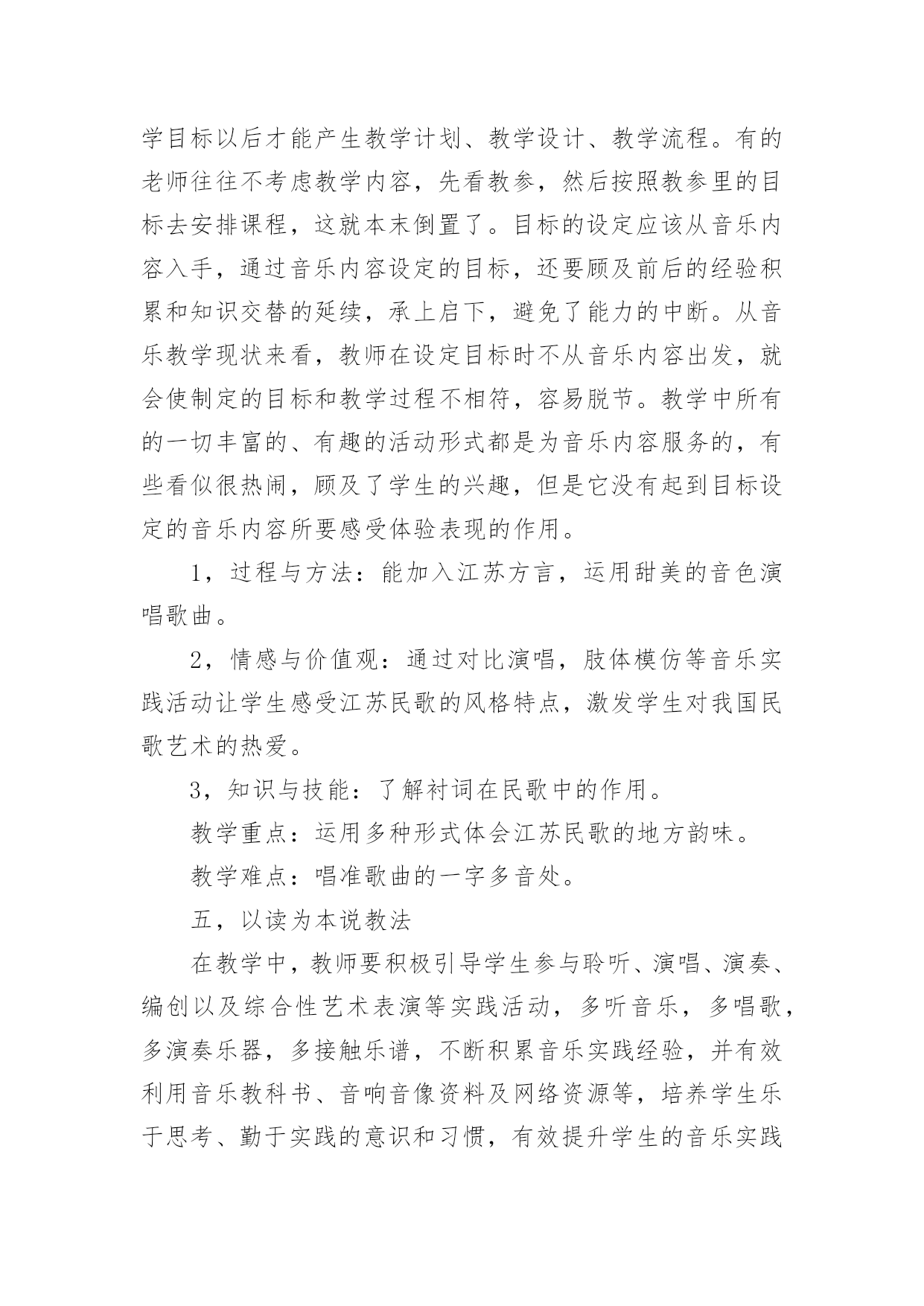 学目标以后才能产生教学计划、教学设计、教学流程。有的老师往往不考虑教学内容，先看教参，然后按照教参里的目标去安排课程，这就本末倒置了。目标的设定应该从音乐内容入手，通过音乐内容设定的目标，还要顾及前后的经验积累和知识交替的延续，承上启下，避免了能力的中断。从音乐教学现状来看，教师在设定目标时不从音乐内容出发，就会使制定的目标和教学过程不相符，容易脱节。教学中所有的一切丰富的、有趣的活动形式都是为音乐内容服务的，有些看似很热闹，顾及了学生的兴趣，但是它没有起到目标设定的音乐内容所要感受体验表现的作用。

1，过程与方法：能加入江苏方言，运用甜美的音色演唱歌曲。

2，情感与价值观：通过对比演唱，肢体模仿等音乐实践活动让学生感受江苏民歌的风格特点，激发学生对我国民歌艺术的热爱。

3，知识与技能：了解衬词在民歌中的作用。

教学重点：运用多种形式体会江苏民歌的地方韵味。

教学难点：唱准歌曲的一字多音处。

五，以读为本说教法

在教学中，教师要积极引导学生参与聆听、演唱、演奏、编创以及综合性艺术表演等实践活动，多听音乐，多唱歌，多演奏乐器，多接触乐谱，不断积累音乐实践经验，并有效利用音乐教科书、音响音像资料及网络资源等，培养学生乐于思考、勤于实践的意识和习惯，有效提升学生的音乐实践